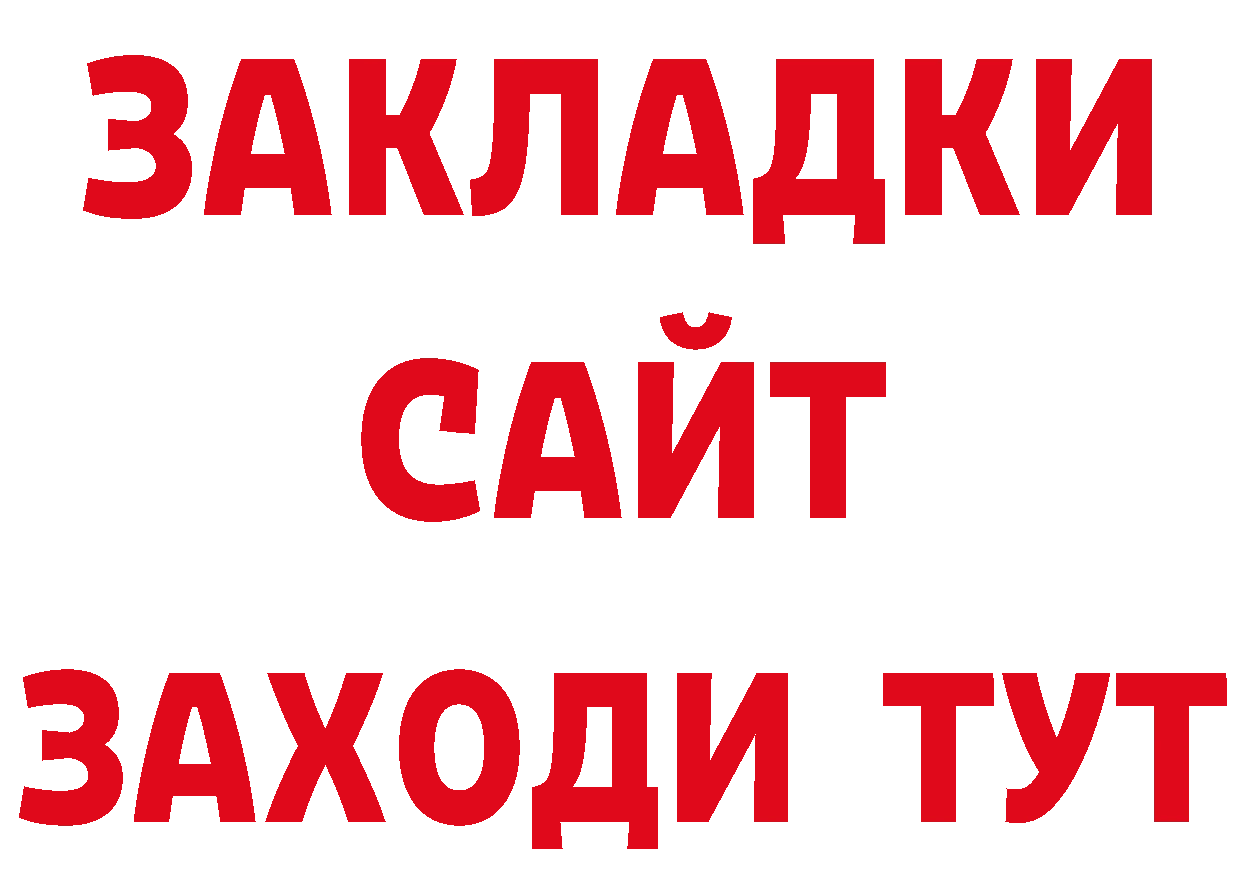 ЗАКЛАДКИ
САЙТ
ЗАХОДИ ТУТ